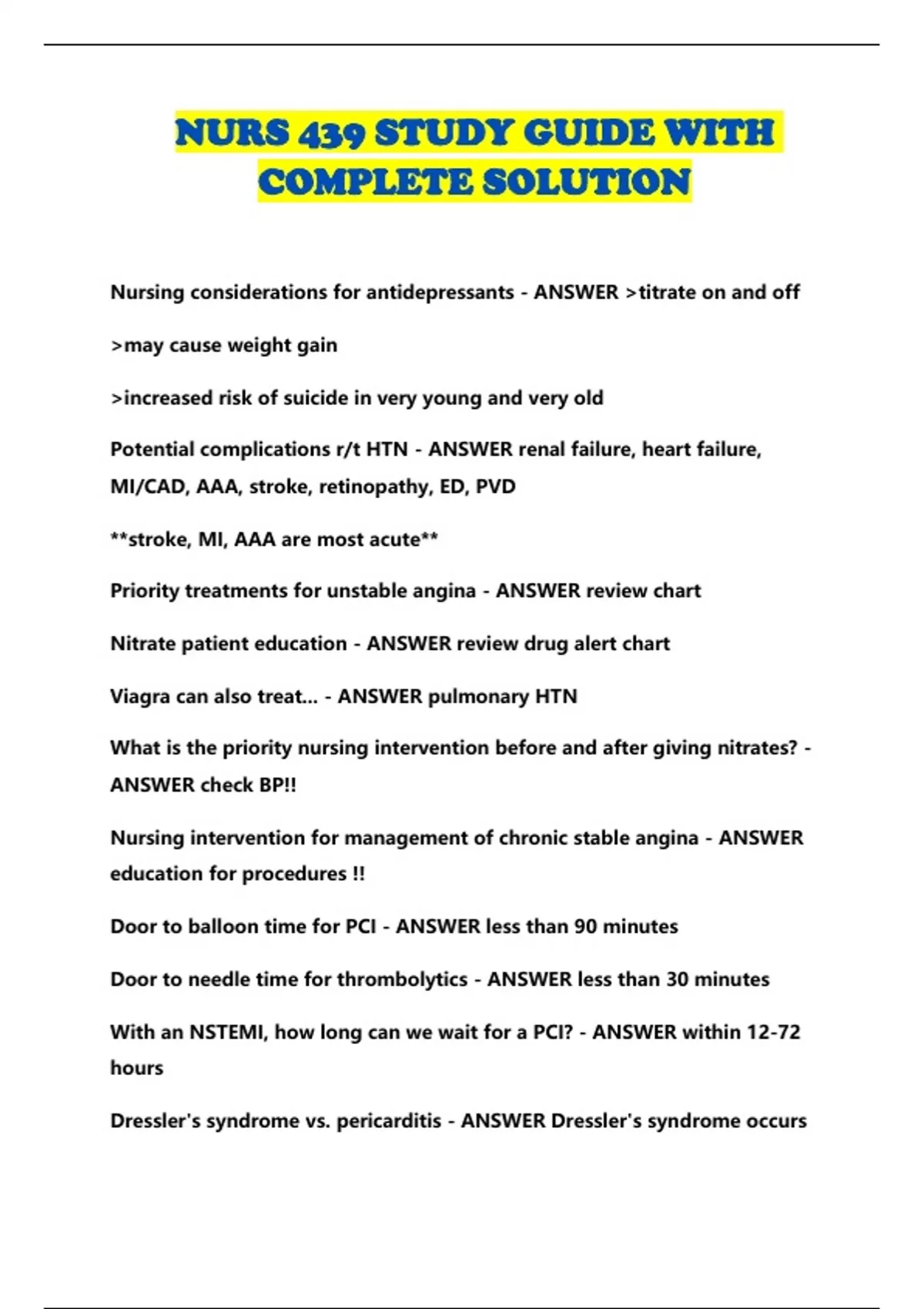 NURS 439 STUDY GUIDE WITH COMPLETE SOLUTION

Nursing considerations for antidepressants - ANSWER >titrate on and off

>may cause weight gain

>increased risk of suicide in very young and very old

Potential complications r/t HTN - ANSWER renal failure, heart failure, MI/CAD, AAA, stroke, retinopathy, ED, PVD

**stroke, MI, AAA are most acute**

Priority treatments for unstable angina - ANSWER review chart

Nitrate patient education - ANSWER review drug alert chart

Viagra can also treat... - ANSWER pulmonary HTN

What is the priority nursing intervention before and after giving nitrates? - ANSWER check BP!!

Nursing intervention for management of chronic stable angina - ANSWER education for procedures !!

Door to balloon time for PCI - ANSWER less than 90 minutes

Door to needle time for thrombolytics - ANSWER less than 30 minutes

With an NSTEMI, how long can we wait for a PCI? - ANSWER within 12-72 hours

Dressler's syndrome vs. pericarditis - ANSWER Dressler's syndrome occurs